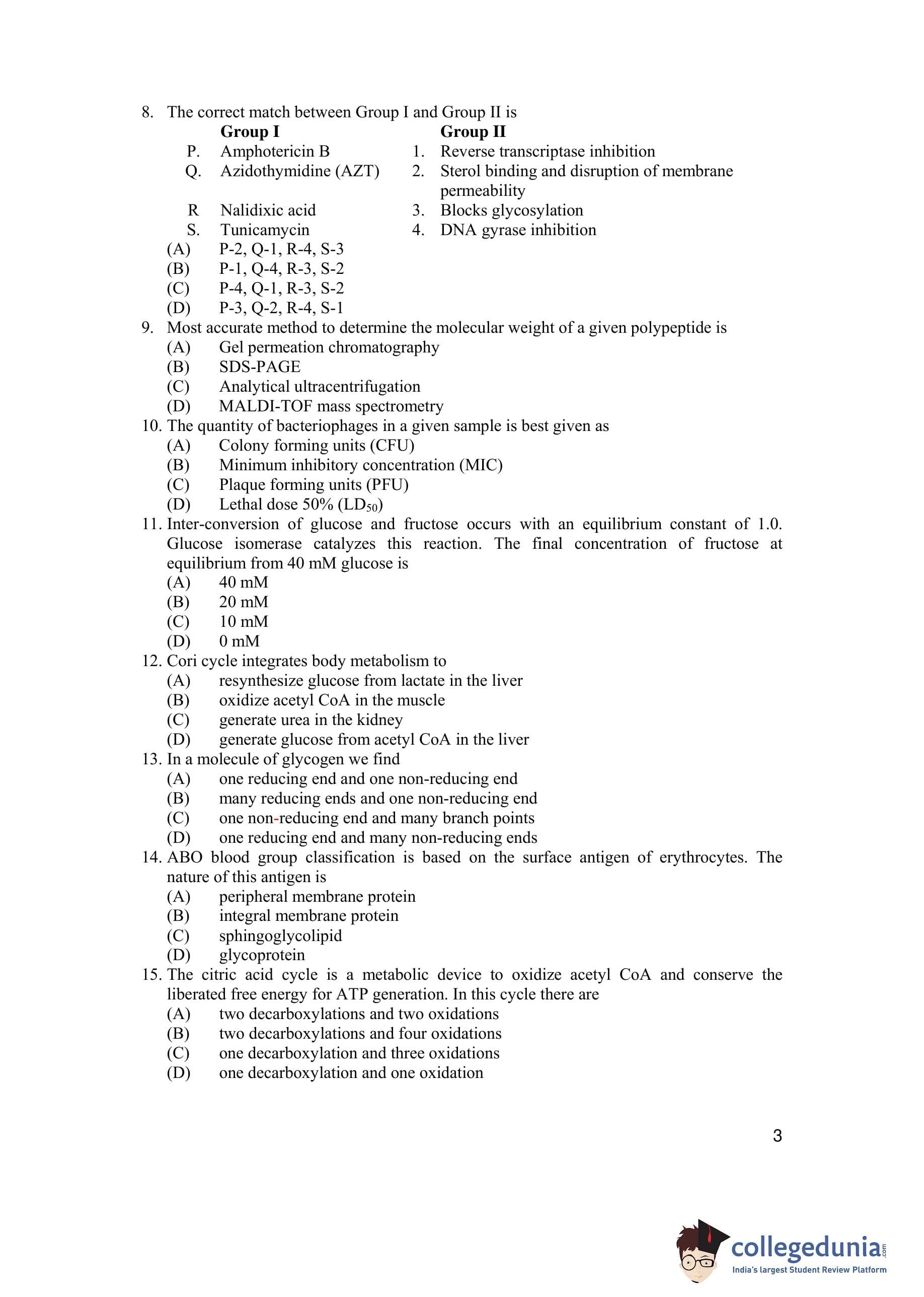 8. The correct match between Group I and Group II is

| | Group I | | Group II |
|---|---|---|---|
| P. | Amphotericin B | 1. | Reverse transcriptase inhibition |
| Q. | Azidothymidine (AZT) | 2. | Sterol binding and disruption of membrane permeability |
| R | Nalidixic acid | 3. | Blocks glycosylation |
| S. | Tunicamycin | 4. | DNA gyrase inhibition |

(A) P-2, Q-1, R-4, S-3
(B) P-1, Q-4, R-3, S-2
(C) P-4, Q-1, R-3, S-2
(D) P-3, Q-2, R-4, S-1

9. Most accurate method to determine the molecular weight of a given polypeptide is
(A) Gel permeation chromatography
(B) SDS-PAGE
(C) Analytical ultracentrifugation
(D) MALDI-TOF mass spectrometry

10. The quantity of bacteriophages in a given sample is best given as
(A) Colony forming units (CFU)
(B) Minimum inhibitory concentration (MIC)
(C) Plaque forming units (PFU)
(D) Lethal dose 50% ($LD_{50}$)

11. Inter-conversion of glucose and fructose occurs with an equilibrium constant of 1.0. Glucose isomerase catalyzes this reaction. The final concentration of fructose at equilibrium from 40 mM glucose is
(A) 40 mM
(B) 20 mM
(C) 10 mM
(D) 0 mM

12. Cori cycle integrates body metabolism to
(A) resynthesize glucose from lactate in the liver
(B) oxidize acetyl CoA in the muscle
(C) generate urea in the kidney
(D) generate glucose from acetyl CoA in the liver

13. In a molecule of glycogen we find
(A) one reducing end and one non-reducing end
(B) many reducing ends and one non-reducing end
(C) one non-reducing end and many branch points
(D) one reducing end and many non-reducing ends

14. ABO blood group classification is based on the surface antigen of erythrocytes. The nature of this antigen is
(A) peripheral membrane protein
(B) integral membrane protein
(C) sphingoglycolipid
(D) glycoprotein

15. The citric acid cycle is a metabolic device to oxidize acetyl CoA and conserve the liberated free energy for ATP generation. In this cycle there are
(A) two decarboxylations and two oxidations
(B) two decarboxylations and four oxidations
(C) one decarboxylation and three oxidations
(D) one decarboxylation and one oxidation

3

collegedunia.com
India's largest Student Review Platform